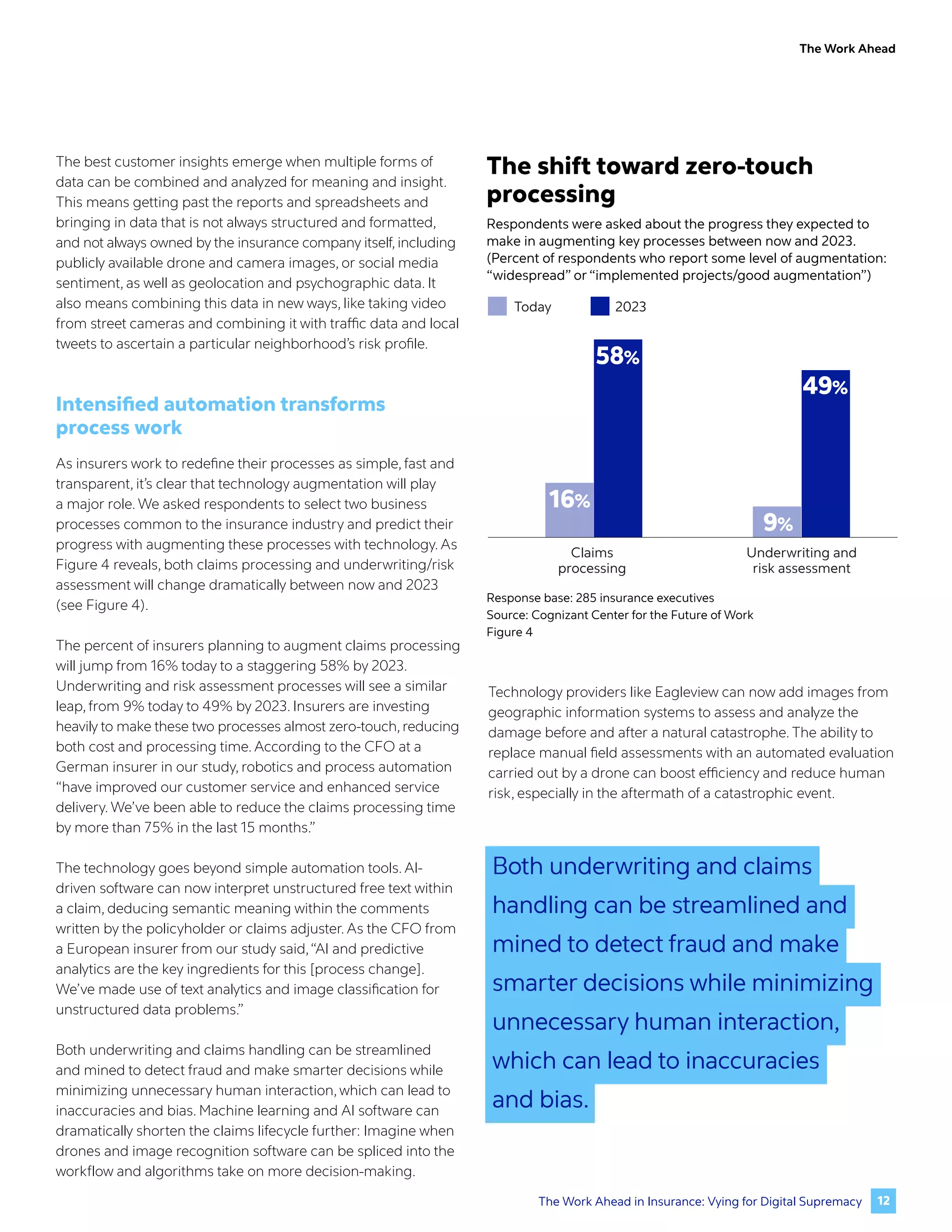 The Work Ahead

The best customer insights emerge when multiple forms of data can be combined and analyzed for meaning and insight. This means getting past the reports and spreadsheets and bringing in data that is not always structured and formatted, and not always owned by the insurance company itself, including publicly available drone and camera images, or social media sentiment, as well as geolocation and psychographic data. It also means combining this data in new ways, like taking video from street cameras and combining it with traffic data and local tweets to ascertain a particular neighborhood's risk profile.

Intensified automation transforms process work

As insurers work to redefine their processes as simple, fast and transparent, it's clear that technology augmentation will play a major role. We asked respondents to select two business processes common to the insurance industry and predict their progress with augmenting these processes with technology. As Figure 4 reveals, both claims processing and underwriting/risk assessment will change dramatically between now and 2023 (see Figure 4).

The percent of insurers planning to augment claims processing will jump from 16% today to a staggering 58% by 2023. Underwriting and risk assessment processes will see a similar leap, from 9% today to 49% by 2023. Insurers are investing heavily to make these two processes almost zero-touch, reducing both cost and processing time. According to the CFO at a German insurer in our study, robotics and process automation "have improved our customer service and enhanced service delivery. We've been able to reduce the claims processing time by more than 75% in the last 15 months."

The technology goes beyond simple automation tools. AI-driven software can now interpret unstructured free text within a claim, deducing semantic meaning within the comments written by the policyholder or claims adjuster. As the CFO from a European insurer from our study said, "AI and predictive analytics are the key ingredients for this [process change]. We've made use of text analytics and image classification for unstructured data problems."

Both underwriting and claims handling can be streamlined and mined to detect fraud and make smarter decisions while minimizing unnecessary human interaction, which can lead to inaccuracies and bias. Machine learning and AI software can dramatically shorten the claims lifecycle further: Imagine when drones and image recognition software can be spliced into the workflow and algorithms take on more decision-making.

The shift toward zero-touch processing

Respondents were asked about the progress they expected to make in augmenting key processes between now and 2023. (Percent of respondents who report some level of augmentation: "widespread" or "implemented projects/good augmentation")

Today 2023

16% 58%
9% 49%

Claims processing
Underwriting and risk assessment

Response base: 285 insurance executives
Source: Cognizant Center for the Future of Work
Figure 4

Technology providers like Eagleview can now add images from geographic information systems to assess and analyze the damage before and after a natural catastrophe. The ability to replace manual field assessments with an automated evaluation carried out by a drone can boost efficiency and reduce human risk, especially in the aftermath of a catastrophic event.

Both underwriting and claims handling can be streamlined and mined to detect fraud and make smarter decisions while minimizing unnecessary human interaction, which can lead to inaccuracies and bias.

The Work Ahead in Insurance: Vying for Digital Supremacy 12